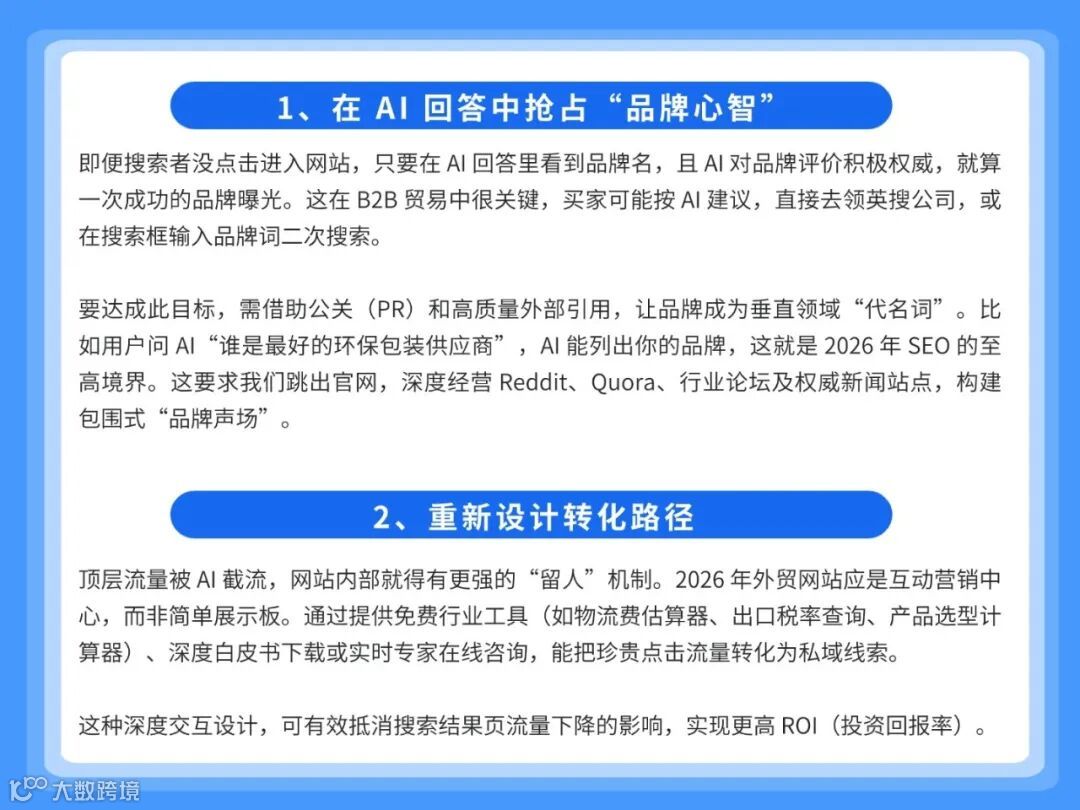 1、在AI回答中抢占“品牌心智”

即便搜索者没点击进入网站，只要在AI回答里看到品牌名，且AI对品牌评价积极权威，就算一次成功的品牌曝光。这在B2B贸易中很关键，买家可能按AI建议，直接去领英搜公司，或在搜索框输入品牌词二次搜索。

要达成此目标，需借助公关（PR）和高质量外部引用，让品牌成为垂直领域“代名词”。比如用户问AI“谁是最好的环保包装供应商”，AI能列出你的品牌，这就是2026年SEO的至高境界。这要求我们跳出官网，深度经营Reddit、Quora、行业论坛及权威新闻站点，构建包围式“品牌声场”。

2、重新设计转化路径

顶层流量被AI截流，网站内部就得有更强的“留人”机制。2026年外贸网站应是互动营销中心，而非简单展示板。通过提供免费行业工具（如物流费估算器、出口税率查询、产品选型计算器）、深度白皮书下载或实时专家在线咨询，能把珍贵点击流量转化为私域线索。

这种深度交互设计，可有效抵消搜索结果页流量下降的影响，实现更高ROI（投资回报率）。

大数跨境